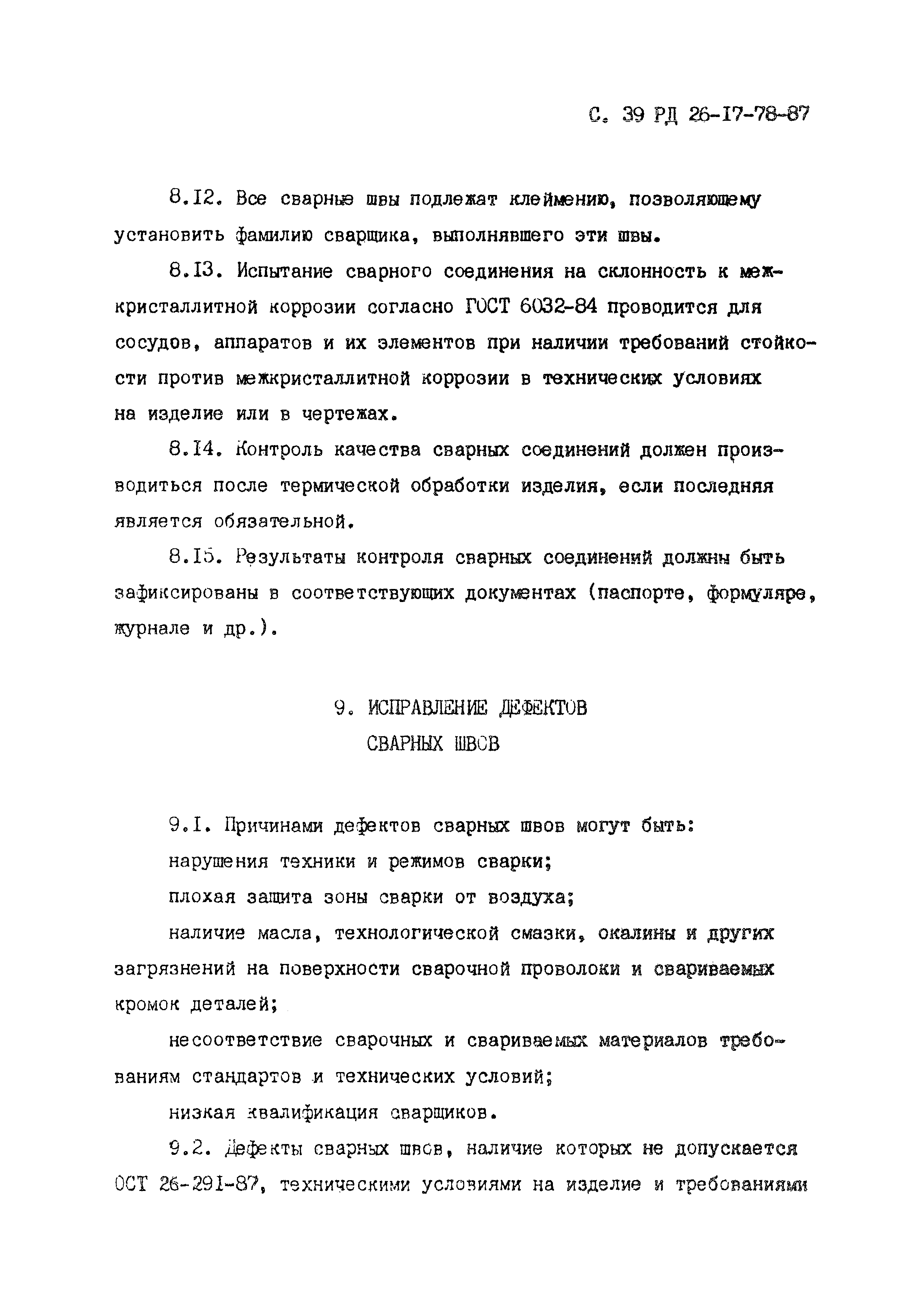 С. 39 РД 26-17-78-87

8.12. Все сварные швы подлежат клеймению, позволяющему установить фамилию сварщика, выполнявшего эти швы.

8.13. Испытание сварного соединения на склонность к межкристаллитной коррозии согласно ГОСТ 6032-84 проводится для сосудов, аппаратов и их элементов при наличии требований стойкости против межкристаллитной коррозии в технических условиях на изделие или в чертежах.

8.14. Контроль качества сварных соединений должен производиться после термической обработки изделия, если последняя является обязательной.

8.15. Результаты контроля сварных соединений должны быть зафиксированы в соответствующих документах (паспорте, формуляре, журнале и др.).

9. ИСПРАВЛЕНИЕ ДЕФЕКТОВ СВАРНЫХ ШВОВ

9.1. Причинами дефектов сварных швов могут быть:

нарушения техники и режимов сварки;

плохая защита зоны сварки от воздуха;

наличие масла, технологической смазки, окалины и других загрязнений на поверхности сварочной проволоки и свариваемых кромок деталей;

несоответствие сварочных и свариваемых материалов требованиям стандартов и технических условий;

низкая квалификация сварщиков.

9.2. Дефекты сварных швов, наличие которых не допускается ОСТ 26-291-87, техническими условиями на изделие и требованиями